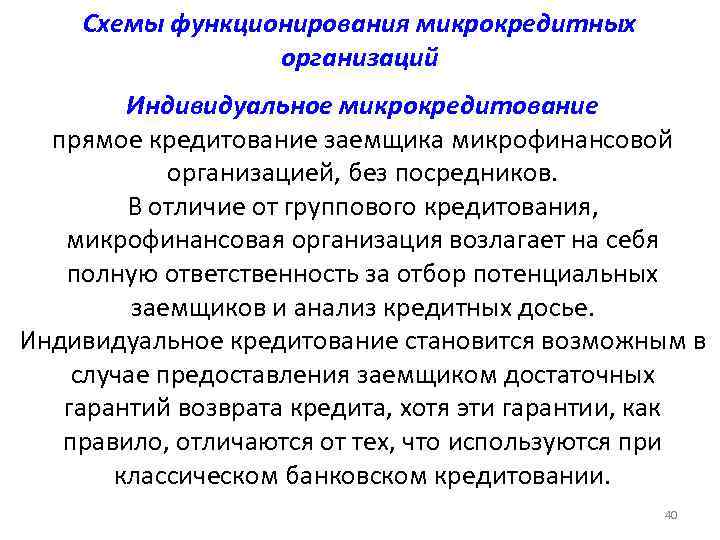 Схемы функционирования микрокредитных организаций

Индивидуальное микрокредитование
прямое кредитование заемщика микрофинансовой организацией, без посредников.
В отличие от группового кредитования, микрофинансовая организация возлагает на себя полную ответственность за отбор потенциальных заемщиков и анализ кредитных досье.
Индивидуальное кредитование становится возможным в случае предоставления заемщиком достаточных гарантий возврата кредита, хотя эти гарантии, как правило, отличаются от тех, что используются при классическом банковском кредитовании.

40